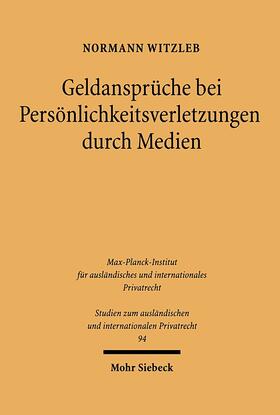 NORMANN WITZLEB

Geldansprüche bei Persönlichkeitsverletzungen durch Medien

Max-Planck-Institut für ausländisches und internationales Privatrecht

Studien zum ausländischen und internationalen Privatrecht 94

Mohr Siebeck